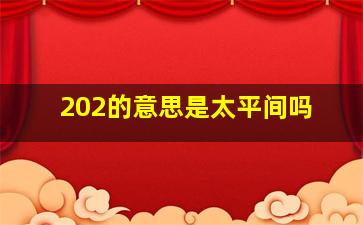 202的意思是太平间吗